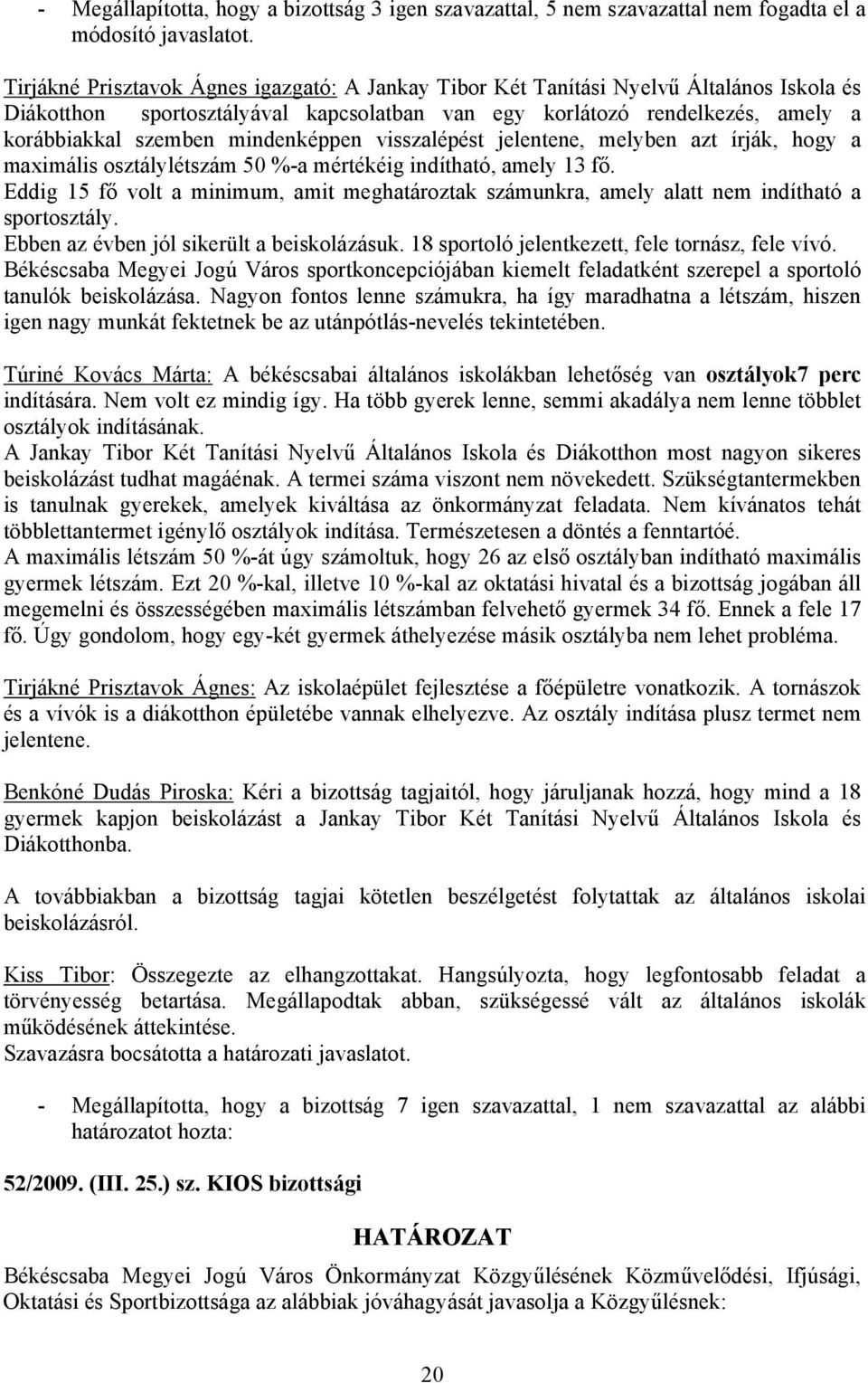 - Megállapította, hogy a bizottság 3 igen szavazattal, 5 nem szavazattal nem fogadta el a módosító javaslatot.

Tirjákné Prisztavok Ágnes igazgató: A Jankay Tibor Két Tanítási Nyelvű Általános Iskola és Diákotthon sportosztályával kapcsolatban van egy korlátozó rendelkezés, amely a korábbiakkal szemben mindenképpen visszalépést jelentene, melyben azt írják, hogy a maximális osztálylétszám 50 %-a mértékéig indítható, amely 13 fő.
Eddig 15 fő volt a minimum, amit meghatároztak számunkra, amely alatt nem indítható a sportosztály.
Ebben az évben jól sikerült a beiskolázásuk. 18 sportoló jelentkezett, fele tornász, fele vívó.
Békéscsaba Megyei Jogú Város sportkoncepciójában kiemelt feladatként szerepel a sportoló tanulók beiskolázása. Nagyon fontos lenne számukra, ha így maradhatna a létszám, hiszen igen nagy munkát fektetnek be az utánpótlás-nevelés tekintetében.

Túriné Kovács Márta: A békéscsabai általános iskolákban lehetőség van osztályok7 perc indítására. Nem volt ez mindig így. Ha több gyerek lenne, semmi akadálya nem lenne többlet osztályok indításának.
A Jankay Tibor Két Tanítási Nyelvű Általános Iskola és Diákotthon most nagyon sikeres beiskolázást tudhat magáénak. A termei száma viszont nem növekedett. Szükségtantermekben is tanulnak gyerekek, amelyek kiváltása az önkormányzat feladata. Nem kívánatos tehát többlettantermet igénylő osztályok indítása. Természetesen a döntés a fenntartóé.
A maximális létszám 50 %-át úgy számoltuk, hogy 26 az első osztályban indítható maximális gyermek létszám. Ezt 20 %-kal, illetve 10 %-kal az oktatási hivatal és a bizottság jogában áll megemelni és összességében maximális létszámban felvehető gyermek 34 fő. Ennek a fele 17 fő. Úgy gondolom, hogy egy-két gyermek áthelyezése másik osztályba nem lehet probléma.

Tirjákné Prisztavok Ágnes: Az iskolaépület fejlesztése a főépületre vonatkozik. A tornászok és a vívók is a diákotthon épületébe vannak elhelyezve. Az osztály indítása plusz termet nem jelentene.

Benkóné Dudás Piroska: Kéri a bizottság tagjaitól, hogy járuljanak hozzá, hogy mind a 18 gyermek kapjon beiskolázást a Jankay Tibor Két Tanítási Nyelvű Általános Iskola és Diákotthonba.

A továbbiakban a bizottság tagjai kötetlen beszélgetést folytattak az általános iskolai beiskolázásról.

Kiss Tibor: Összegezte az elhangzottakat. Hangsúlyozta, hogy legfontosabb feladat a törvényesség betartása. Megállapodtak abban, szükségessé vált az általános iskolák működésének áttekintése.
Szavazásra bocsátotta a határozati javaslatot.

- Megállapította, hogy a bizottság 7 igen szavazattal, 1 nem szavazattal az alábbi határozatot hozta:

52/2009. (III. 25.) sz. KIOS bizottsági

HATÁROZAT

Békéscsaba Megyei Jogú Város Önkormányzat Közgyűlésének Közművelődési, Ifjúsági, Oktatási és Sportbizottsága az alábbiak jóváhagyását javasolja a Közgyűlésnek:

20